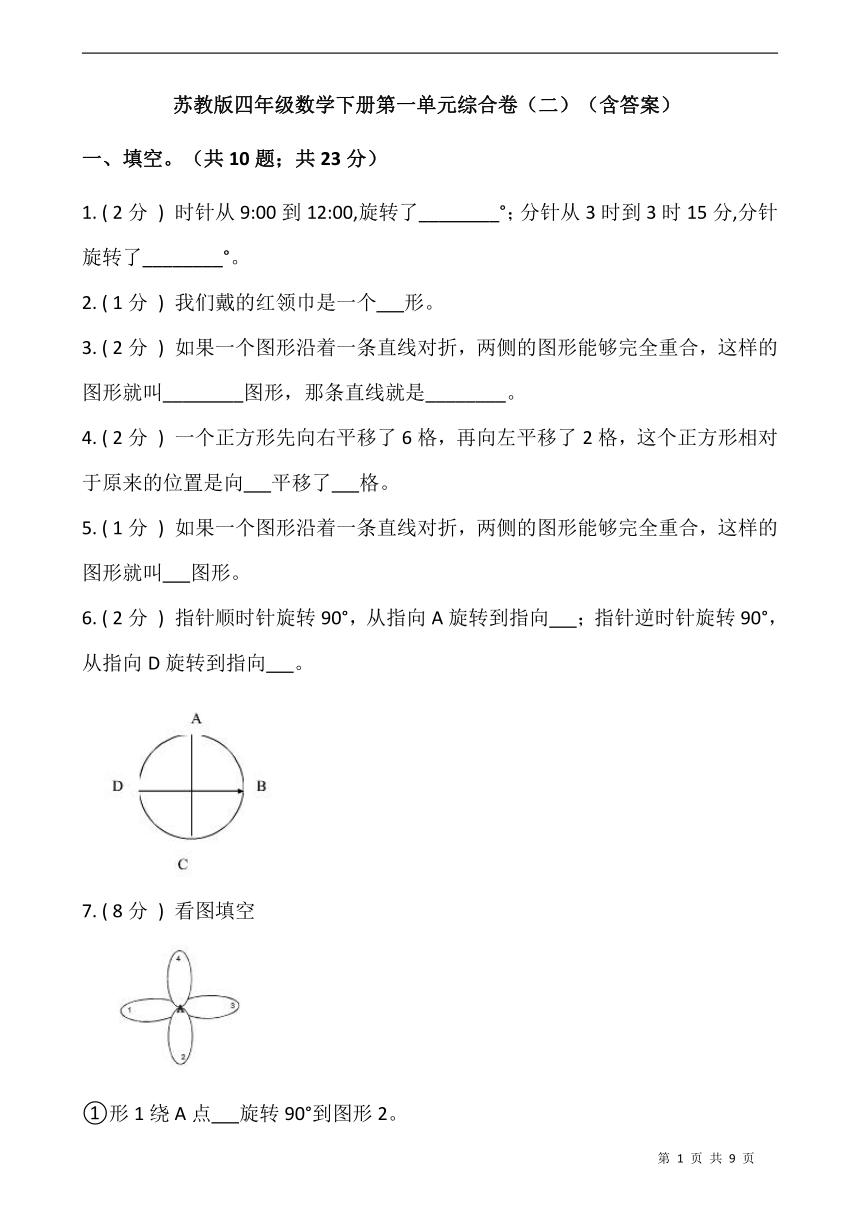 苏教版四年级数学下册第一单元综合卷（二）（含答案）

一、填空。（共 10 题；共 23 分）

1. ( 2 分 ) 时针从 9:00 到 12:00,旋转了________°; 分针从 3 时到 3 时 15 分,分针旋转了________°。

2. ( 1 分 ) 我们戴的红领巾是一个___形。

3. ( 2 分 ) 如果一个图形沿着一条直线对折，两侧的图形能够完全重合，这样的图形就叫________图形，那条直线就是________。

4. ( 2 分 ) 一个正方形先向右平移了 6 格，再向左平移了 2 格，这个正方形相对于原来的位置是向___平移了___格。

5. ( 1 分 ) 如果一个图形沿着一条直线对折，两侧的图形能够完全重合，这样的图形就叫___图形。

6. ( 2 分 ) 指针顺时针旋转 90°，从指向 A 旋转到指向___；指针逆时针旋转 90°，从指向 D 旋转到指向___。

A
D
B
C

7. ( 8 分 ) 看图填空

4
1
A
3
2

①形 1 绕 A 点___旋转 90°到图形 2。

第 1 页 共 9 页